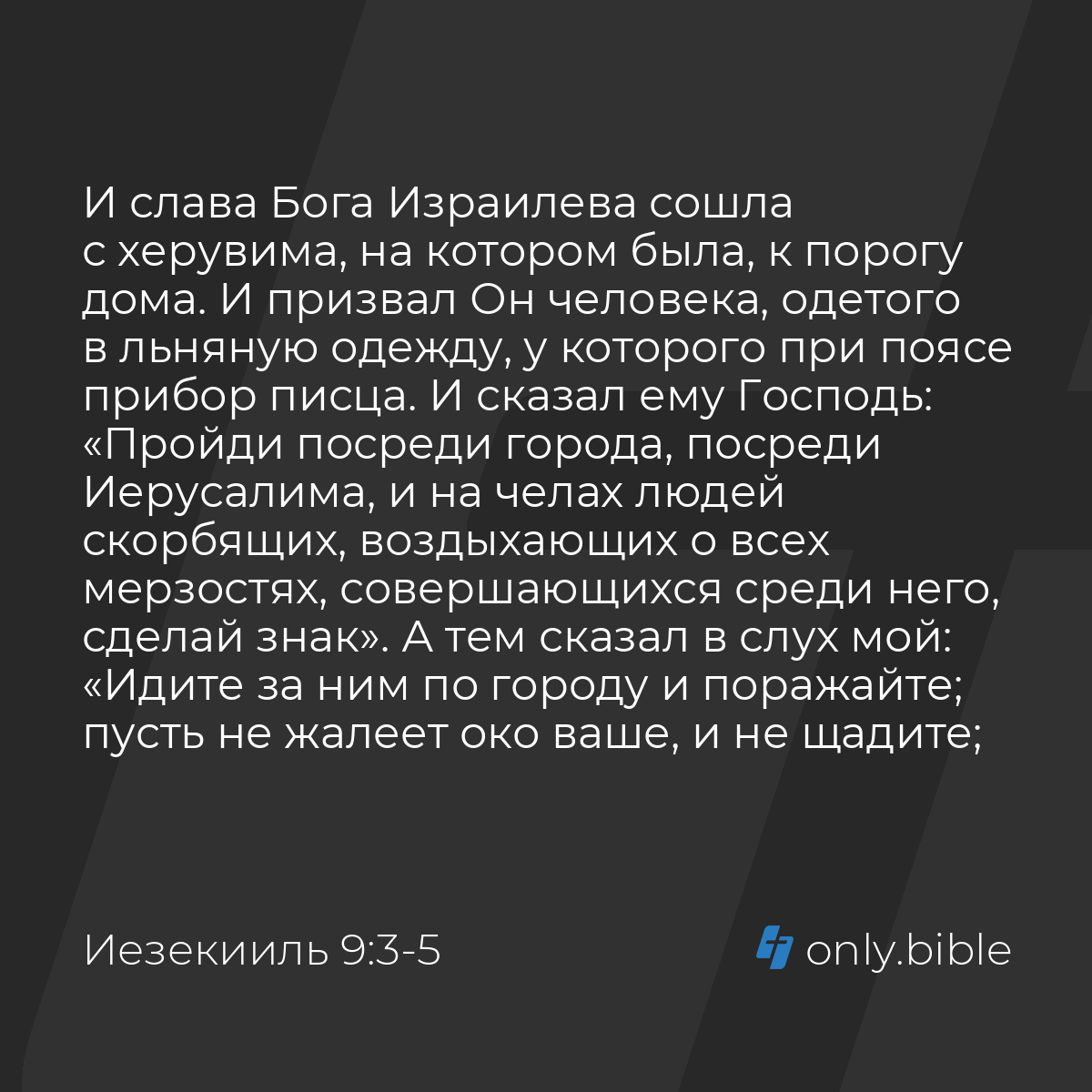 И слава Бога Израилева сошла с херувима, на котором была, к порогу дома. И призвал Он человека, одетого в льняную одежду, у которого при поясе прибор писца. И сказал ему Господь: «Пройди посреди города, посреди Иерусалима, и на челах людей скорбящих, воздыхающих о всех мерзостях, совершающихся среди него, сделай знак». А тем сказал в слух мой: «Идите за ним по городу и поражайте; пусть не жалеет око ваше, и не щадите;

Иезекииль 9:3-5

only.bible